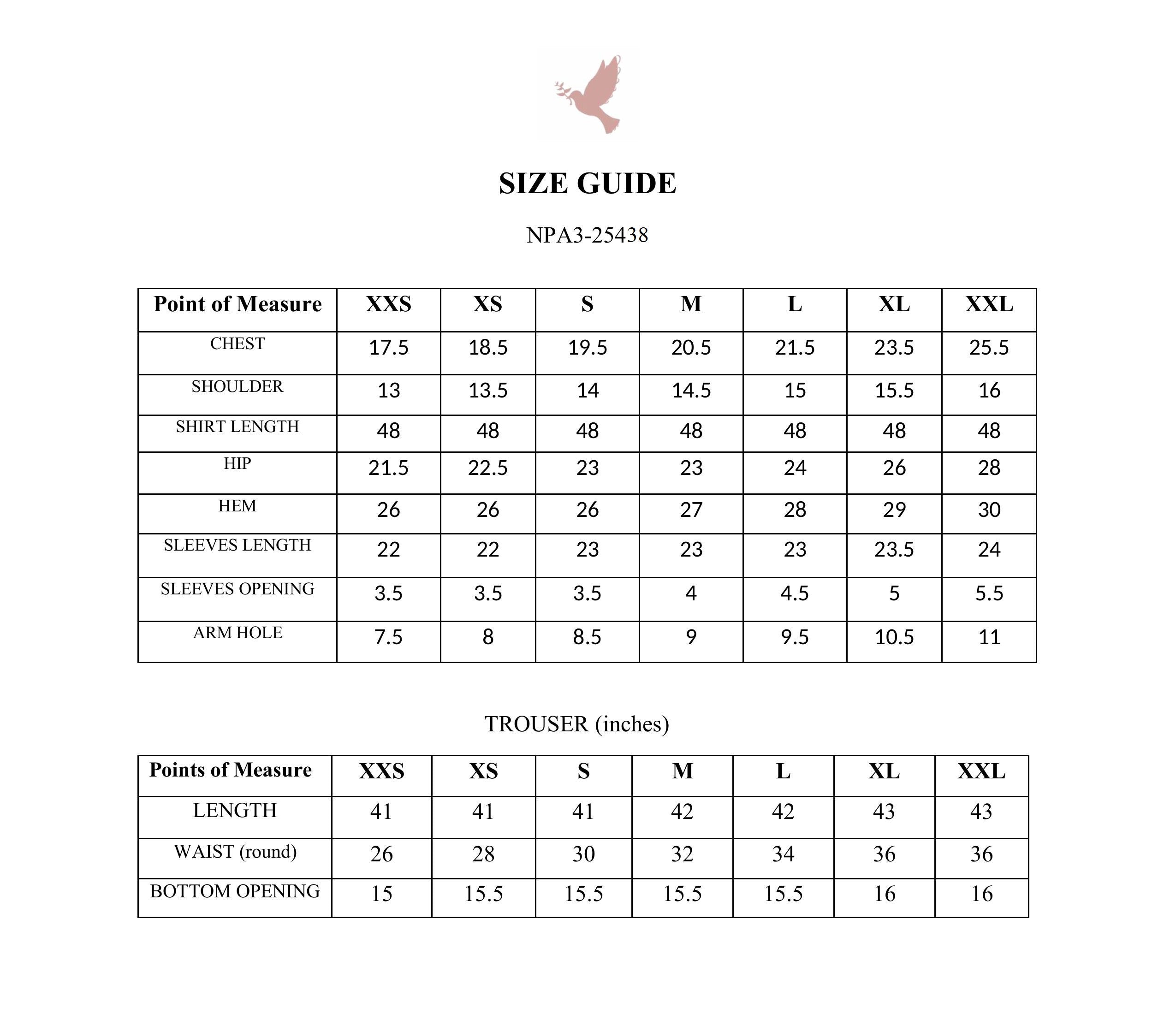 SIZE GUIDE

NPA3-25438

| Point of Measure | XXS | XS | S | M | L | XL | XXL |
|---|---|---|---|---|---|---|---|
| CHEST | 17.5 | 18.5 | 19.5 | 20.5 | 21.5 | 23.5 | 25.5 |
| SHOULDER | 13 | 13.5 | 14 | 14.5 | 15 | 15.5 | 16 |
| SHIRT LENGTH | 48 | 48 | 48 | 48 | 48 | 48 | 48 |
| HIP | 21.5 | 22.5 | 23 | 23 | 24 | 26 | 28 |
| HEM | 26 | 26 | 26 | 27 | 28 | 29 | 30 |
| SLEEVES LENGTH | 22 | 22 | 23 | 23 | 23 | 23.5 | 24 |
| SLEEVES OPENING | 3.5 | 3.5 | 3.5 | 4 | 4.5 | 5 | 5.5 |
| ARM HOLE | 7.5 | 8 | 8.5 | 9 | 9.5 | 10.5 | 11 |

TROUSER (inches)

| Points of Measure | XXS | XS | S | M | L | XL | XXL |
|---|---|---|---|---|---|---|---|
| LENGTH | 41 | 41 | 41 | 42 | 42 | 43 | 43 |
| WAIST (round) | 26 | 28 | 30 | 32 | 34 | 36 | 36 |
| BOTTOM OPENING | 15 | 15.5 | 15.5 | 15.5 | 15.5 | 16 | 16 |